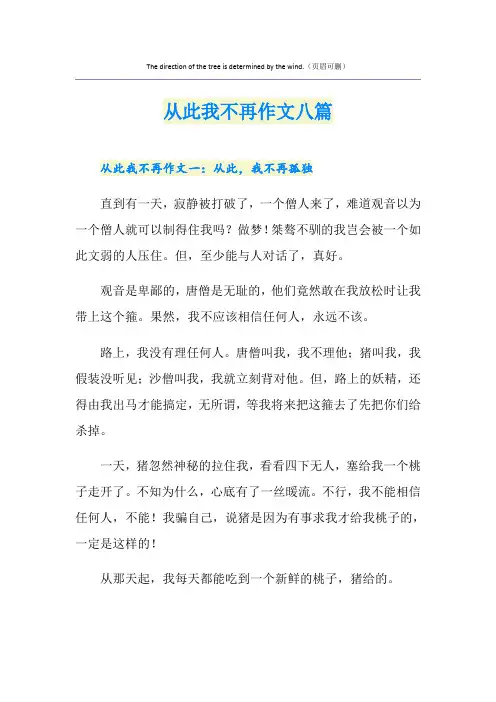 The direction of the tree is determined by the wind.（页眉可删）

从此我不再作文八篇

从此我不再作文一：从此，我不再孤独

直到有一天，寂静被打破了，一个僧人来了，难道观音以为一个僧人就可以制得住我吗？做梦！桀骜不驯的我岂会被一个如此文弱的人压住。但，至少能与人对话了，真好。

观音是卑鄙的，唐僧是无耻的，他们竟然敢在我放松时让我带上这个箍。果然，我不应该相信任何人，永远不该。

路上，我没有理任何人。唐僧叫我，我不理他；猪叫我，我假装没听见；沙僧叫我，我就立刻背对他。但，路上的妖精，还得由我出马才能搞定，无所谓，等我将来把这箍去了先把你们给杀掉。

一天，猪忽然神秘的拉住我，看看四下无人，塞给我一个桃子走开了。不知为什么，心底有了一丝暖流。不行，我不能相信任何人，不能！我骗自己，说猪是因为有事求我才给我桃子的，一定是这样的！

从那天起，我每天都能吃到一个新鲜的桃子，猪给的。